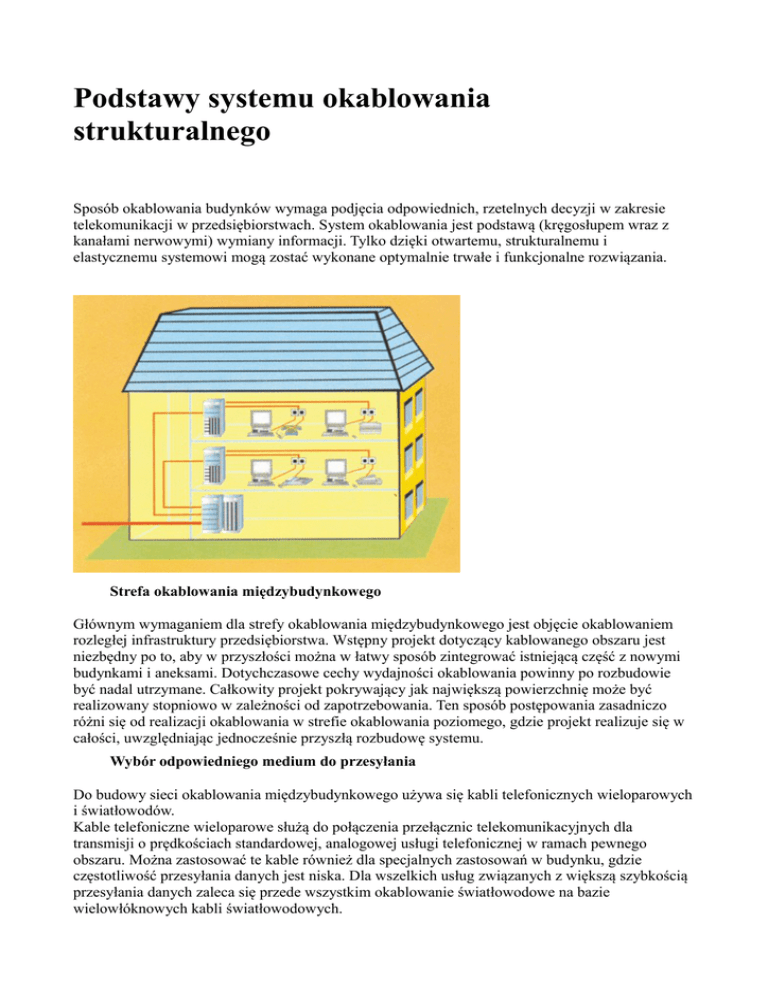 Podstawy systemu okablowania strukturalnego

Sposób okablowania budynków wymaga podjęcia odpowiednich, rzetelnych decyzji w zakresie telekomunikacji w przedsiębiorstwach. System okablowania jest podstawą (kręgosłupem wraz z kanałami nerwowymi) wymiany informacji. Tylko dzięki otwartemu, strukturalnemu i elastycznemu systemowi mogą zostać wykonane optymalnie trwałe i funkcjonalne rozwiązania.

Strefa okablowania międzybudynkowego

Głównym wymaganiem dla strefy okablowania międzybudynkowego jest objęcie okablowaniem rozległej infrastruktury przedsiębiorstwa. Wstępny projekt dotyczący kablowanego obszaru jest niezbędny po to, aby w przyszłości można w łatwy sposób zintegrować istniejącą część z nowymi budynkami i aneksami. Dotychczasowe cechy wydajności okablowania powinny po rozbudowie być nadal utrzymane. Całkowity projekt pokrywający jak największą powierzchnię może być realizowany stopniowo w zależności od zapotrzebowania. Ten sposób postępowania zasadniczo różni się od realizacji okablowania w strefie okablowania poziomego, gdzie projekt realizuje się w całości, uwzględniając jednocześnie przyszłą rozbudowę systemu.

Wybór odpowiedniego medium do przesyłania

Do budowy sieci okablowania międzybudynkowego używa się kabli telefonicznych wieloparowych i światłowodów.
Kable telefoniczne wieloparowe służą do połączenia przełącznic telekomunikacyjnych dla transmisji o prędkościach standardowej, analogowej usługi telefonicznej w ramach pewnego obszaru. Można zastosować te kable również dla specjalnych zastosowań w budynku, gdzie częstotliwość przesyłania danych jest niska. Dla wszelkich usług związanych z większą szybkością przesyłania danych zaleca się przede wszystkim okablowanie światłowodowe na bazie wielowłóknowych kabli światłowodowych.